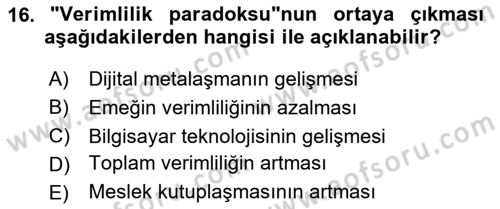 16. "Verimlilik paradoksu"nun ortaya çıkması aşağıdakilerden hangisi ile açıklanabilir?

A) Dijital metalaşmanın gelişmesi
B) Emeğin verimliliğinin azalması
C) Bilgisayar teknolojisinin gelişmesi
D) Toplam verimliliğin artması
E) Meslek kutuplaşmasının artması

www.aofsoru.com